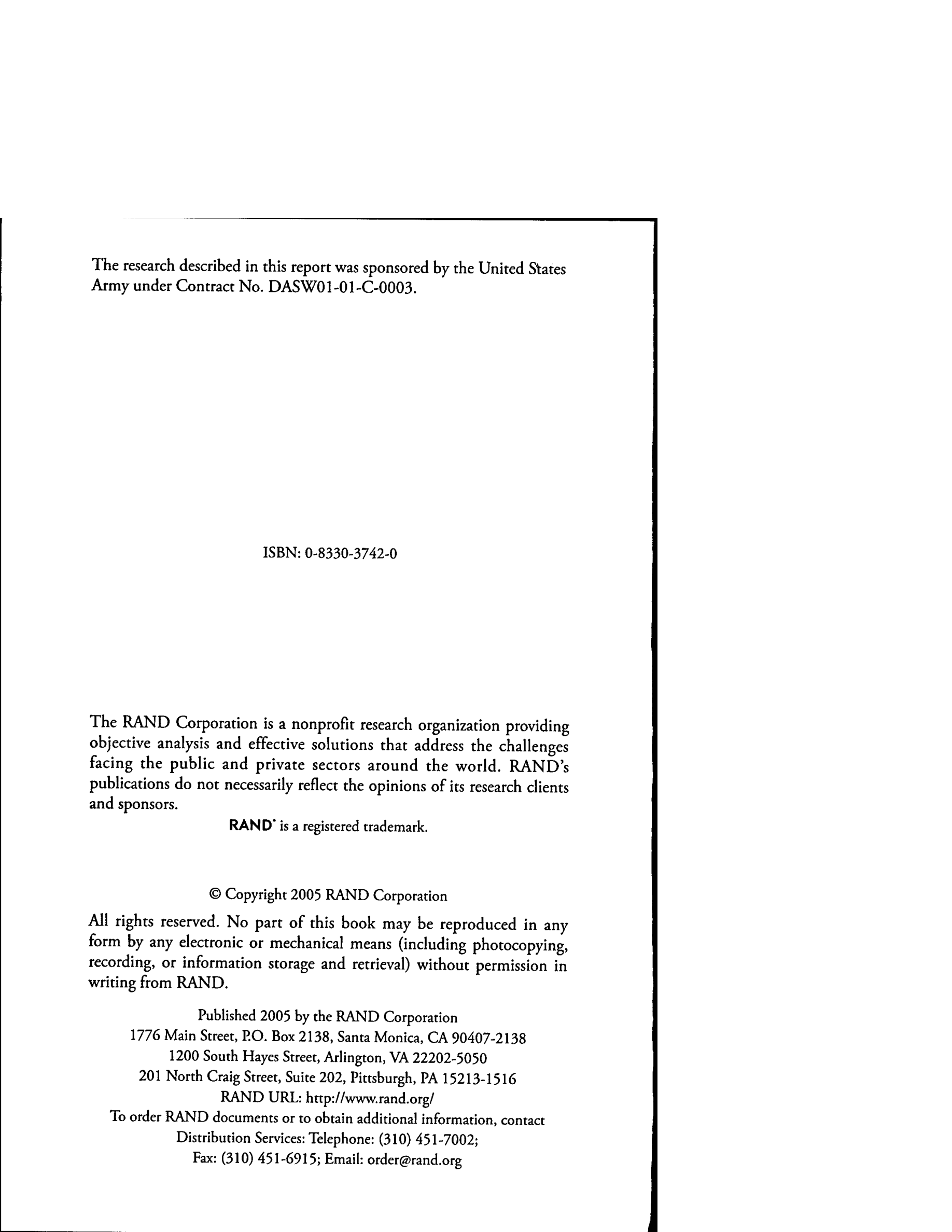 The research described in this report was sponsored by the United States Army under Contract No. DASW01-01-C-0003.

ISBN: 0-8330-3742-0

The RAND Corporation is a nonprofit research organization providing objective analysis and effective solutions that address the challenges facing the public and private sectors around the world. RAND's publications do not necessarily reflect the opinions of its research clients and sponsors.

RAND® is a registered trademark.

© Copyright 2005 RAND Corporation

All rights reserved. No part of this book may be reproduced in any form by any electronic or mechanical means (including photocopying, recording, or information storage and retrieval) without permission in writing from RAND.

Published 2005 by the RAND Corporation
1776 Main Street, P.O. Box 2138, Santa Monica, CA 90407-2138
1200 South Hayes Street, Arlington, VA 22202-5050
201 North Craig Street, Suite 202, Pittsburgh, PA 15213-1516
RAND URL: http://www.rand.org/
To order RAND documents or to obtain additional information, contact Distribution Services: Telephone: (310) 451-7002;
Fax: (310) 451-6915; Email: order@rand.org